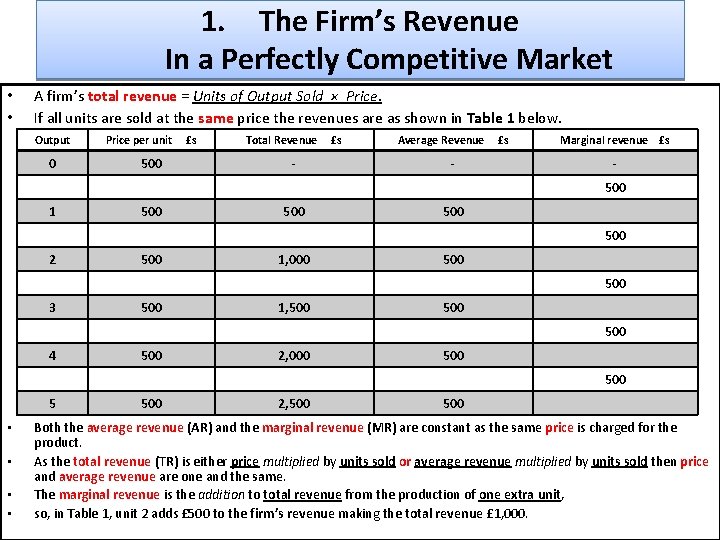 1. The Firm's Revenue
In a Perfectly Competitive Market

• A firm's total revenue = Units of Output Sold × Price.
• If all units are sold at the same price the revenues are as shown in Table 1 below.

| Output | Price per unit £s | Total Revenue £s | Average Revenue £s | Marginal revenue £s |
|---|---|---|---|---|
| 0 | 500 | - | - | - |
| | | | | 500 |
| 1 | 500 | 500 | 500 | |
| | | | | 500 |
| 2 | 500 | 1,000 | 500 | |
| | | | | 500 |
| 3 | 500 | 1,500 | 500 | |
| | | | | 500 |
| 4 | 500 | 2,000 | 500 | |
| | | | | 500 |
| 5 | 500 | 2,500 | 500 | |

• Both the average revenue (AR) and the marginal revenue (MR) are constant as the same price is charged for the product.
• As the total revenue (TR) is either price multiplied by units sold or average revenue multiplied by units sold then price and average revenue are one and the same.
• The marginal revenue is the addition to total revenue from the production of one extra unit,
• so, in Table 1, unit 2 adds £500 to the firm's revenue making the total revenue £1,000.